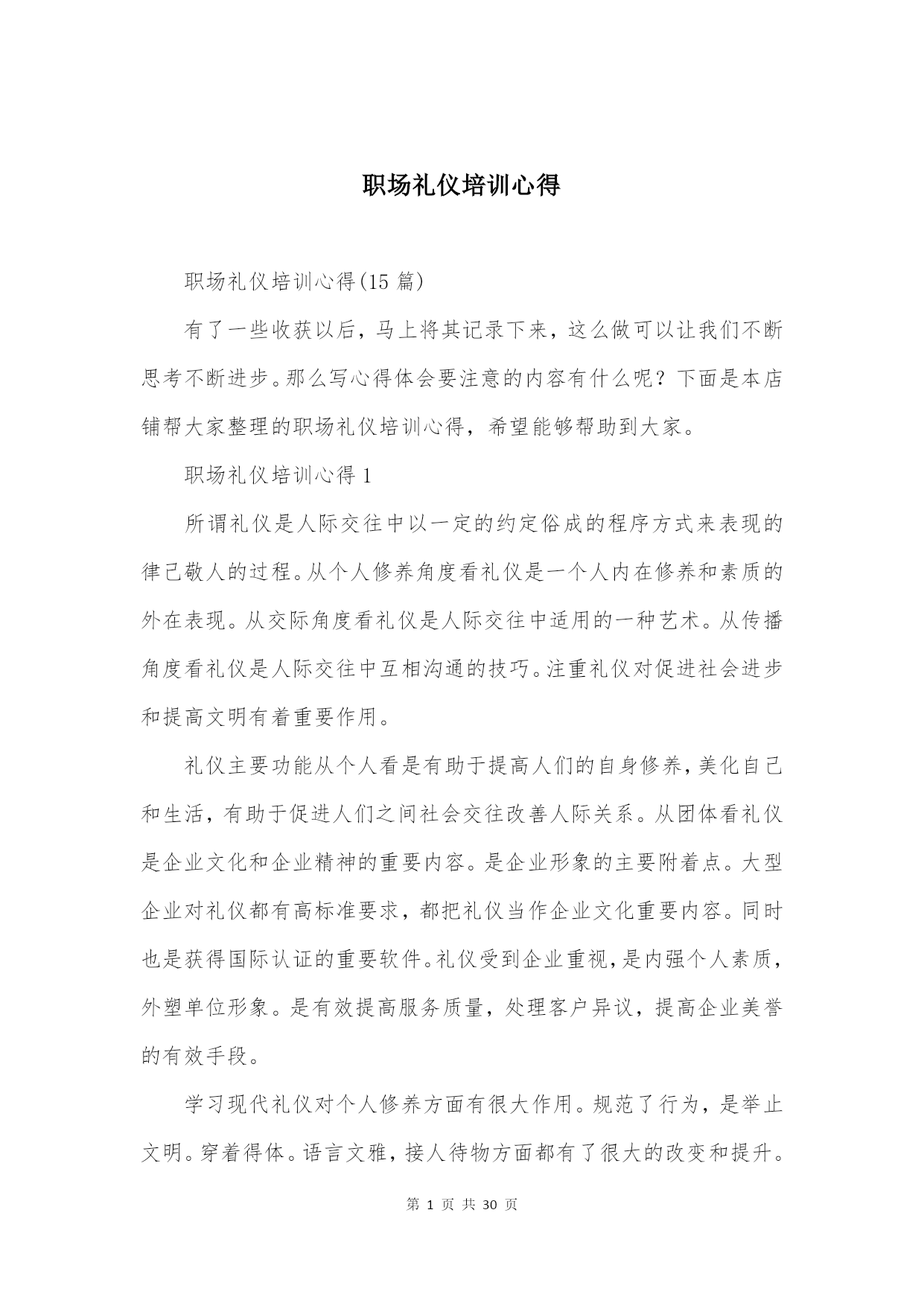 职场礼仪培训心得

职场礼仪培训心得(15 篇)

有了一些收获以后，马上将其记录下来，这么做可以让我们不断思考不断进步。那么写心得体会要注意的内容有什么呢？下面是本店铺帮大家整理的职场礼仪培训心得，希望能够帮助到大家。

职场礼仪培训心得 1

所谓礼仪是人际交往中以一定的约定俗成的程序方式来表现的律己敬人的过程。从个人修养角度看礼仪是一个人内在修养和素质的外在表现。从交际角度看礼仪是人际交往中适用的一种艺术。从传播角度看礼仪是人际交往中互相沟通的技巧。注重礼仪对促进社会进步和提高文明有着重要作用。

礼仪主要功能从个人看是有助于提高人们的自身修养，美化自己和生活，有助于促进人们之间社会交往改善人际关系。从团体看礼仪是企业文化和企业精神的重要内容。是企业形象的主要附着点。大型企业对礼仪都有高标准要求，都把礼仪当作企业文化重要内容。同时也是获得国际认证的重要软件。礼仪受到企业重视，是内强个人素质，外塑单位形象。是有效提高服务质量，处理客户异议，提高企业美誉的有效手段。

学习现代礼仪对个人修养方面有很大作用。规范了行为，是举止文明。穿着得体。语言文雅，接人待物方面都有了很大的改变和提升。

第 1 页 共 30 页